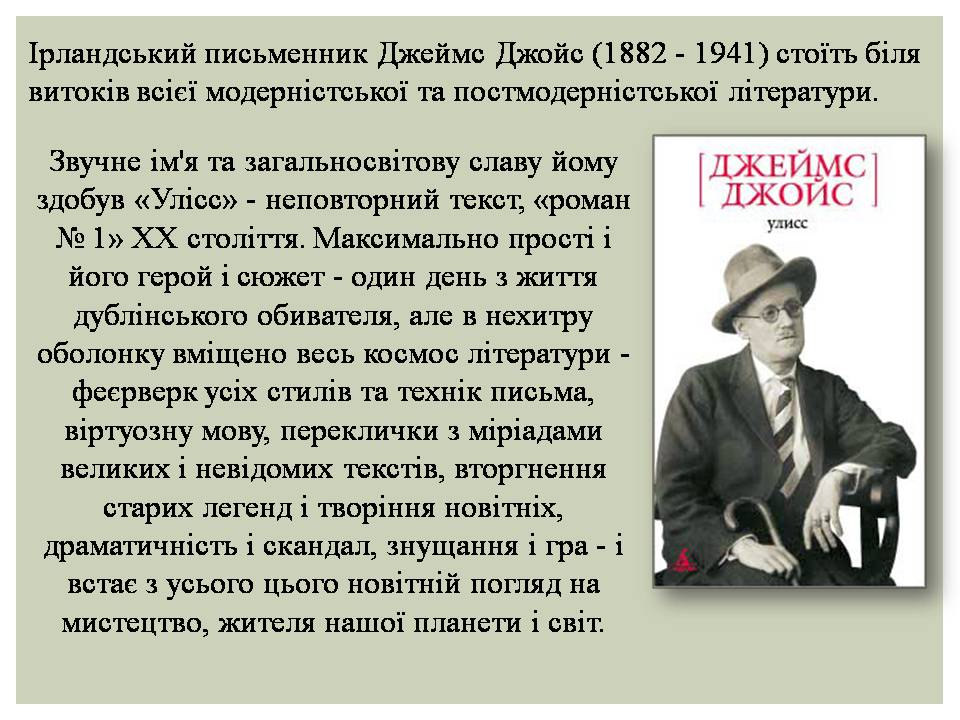 Ірландський письменник Джеймс Джойс (1882 - 1941) стоїть біля витоків всієї модерністської та постмодерністської літератури.

Звучне ім'я та загальносвітову славу йому здобув «Улісс» - неповторний текст, «роман № 1» XX століття. Максимально прості і його герой і сюжет - один день з життя дублінського обивателя, але в нехитру оболонку вміщено весь космос літератури - феєрверк усіх стилів та технік письма, віртуозну мову, переклички з міріадами великих і невідомих текстів, вторгнення старих легенд і творіння новітніх, драматичність і скандал, знущання і гра - і встає з усього цього новітній погляд на мистецтво, жителя нашої планети і світ.

ДЖЕЙМС ДЖОЙС
улисс